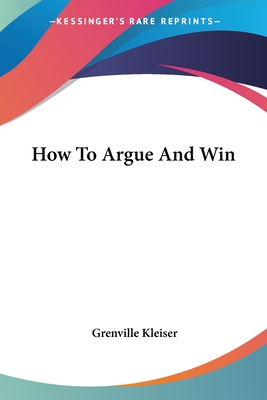 —KESSINGER'S RARE REPRINTS—

How To Argue And Win

Grenville Kleiser